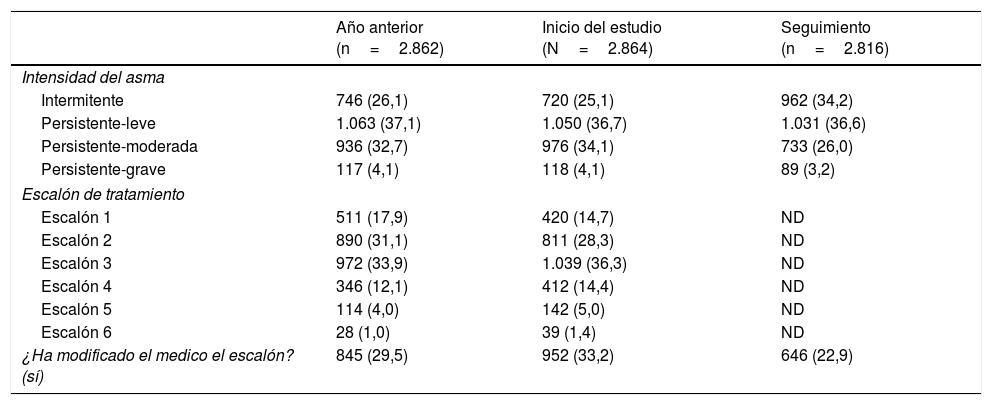 |  | Año anterior (n = 2.862) | Inicio del estudio (N = 2.864) | Seguimiento (n = 2.816) |
|---|---|---|---|
| Intensidad del asma |  |  |  |
| Intermitente | 746 (26,1) | 720 (25,1) | 962 (34,2) |
| Persistente-leve | 1.063 (37,1) | 1.050 (36,7) | 1.031 (36,6) |
| Persistente-moderada | 936 (32,7) | 976 (34,1) | 733 (26,0) |
| Persistente-grave | 117 (4,1) | 118 (4,1) | 89 (3,2) |
| Escalón de tratamiento |  |  |  |
| Escalón 1 | 511 (17,9) | 420 (14,7) | ND |
| Escalón 2 | 890 (31,1) | 811 (28,3) | ND |
| Escalón 3 | 972 (33,9) | 1.039 (36,3) | ND |
| Escalón 4 | 346 (12,1) | 412 (14,4) | ND |
| Escalón 5 | 114 (4,0) | 142 (5,0) | ND |
| Escalón 6 | 28 (1,0) | 39 (1,4) | ND |
| ¿Ha modificado el medico el escalón? (sí) | 845 (29,5) | 952 (33,2) | 646 (22,9) |